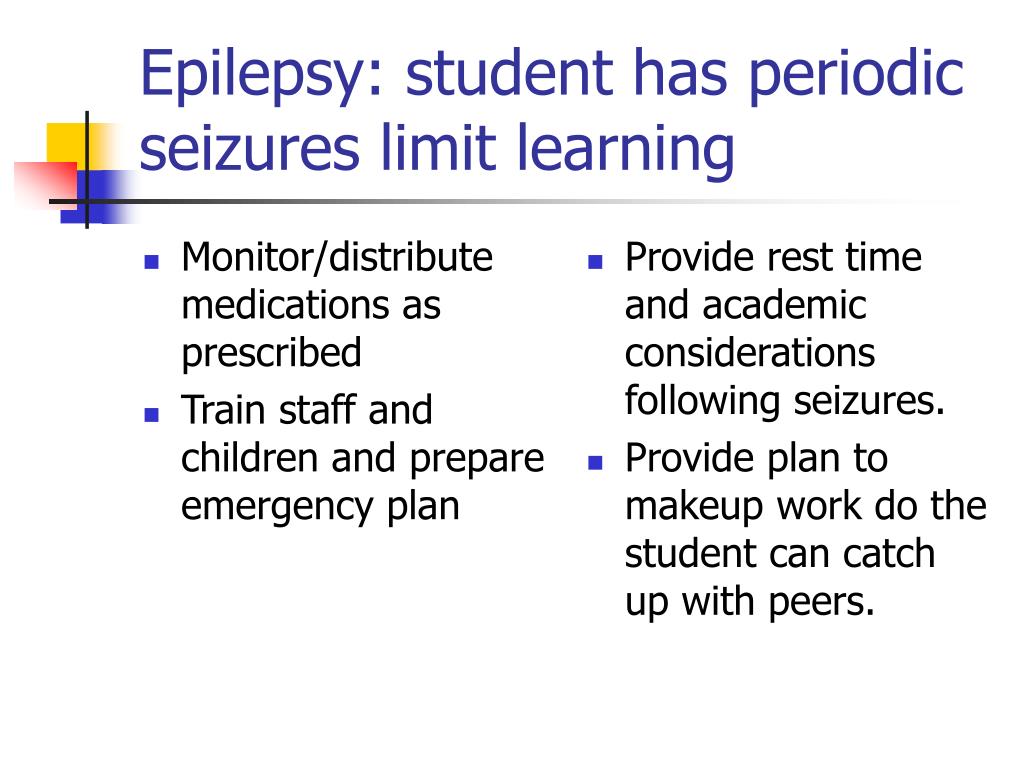 Epilepsy: student has periodic seizures limit learning

- Monitor/distribute medications as prescribed
- Train staff and children and prepare emergency plan

- Provide rest time and academic considerations following seizures.
- Provide plan to makeup work do the student can catch up with peers.